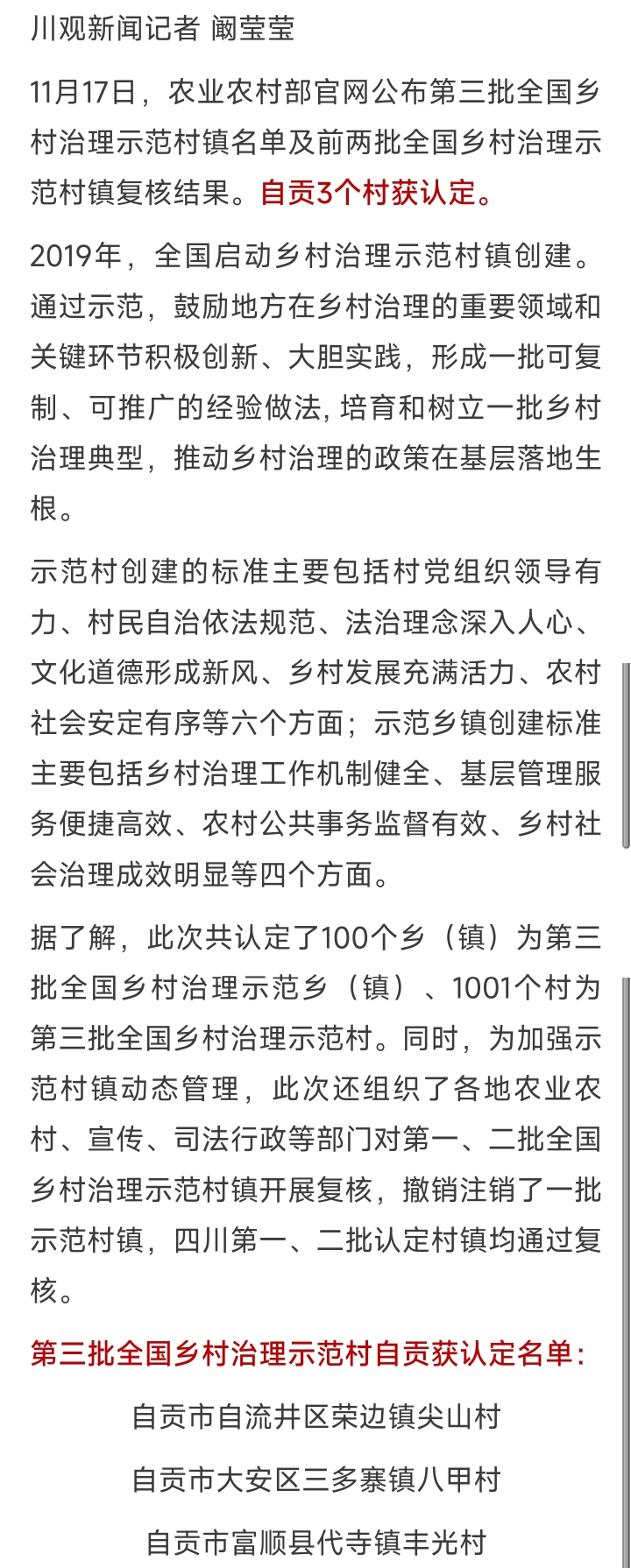 川观新闻记者 阚莹莹

11月17日，农业农村部官网公布第三批全国乡村治理示范村镇名单及前两批全国乡村治理示范村镇复核结果。自贡3个村获认定。

2019年，全国启动乡村治理示范村镇创建。通过示范，鼓励地方在乡村治理的重要领域和关键环节积极创新、大胆实践，形成一批可复制、可推广的经验做法, 培育和树立一批乡村治理典型，推动乡村治理的政策在基层落地生根。

示范村创建的标准主要包括村党组织领导有力、村民自治依法规范、法治理念深入人心、文化道德形成新风、乡村发展充满活力、农村社会安定有序等六个方面；示范乡镇创建标准主要包括乡村治理工作机制健全、基层管理服务便捷高效、农村公共事务监督有效、乡村社会治理成效明显等四个方面。

据了解，此次共认定了100个乡（镇）为第三批全国乡村治理示范乡（镇）、1001个村为第三批全国乡村治理示范村。同时，为加强示范村镇动态管理，此次还组织了各地农业农村、宣传、司法行政等部门对第一、二批全国乡村治理示范村镇开展复核，撤销注销了一批示范村镇，四川第一、二批认定村镇均通过复核。

第三批全国乡村治理示范村自贡获认定名单：

自贡市自流井区荣边镇尖山村

自贡市大安区三多寨镇八甲村

自贡市富顺县代寺镇丰光村